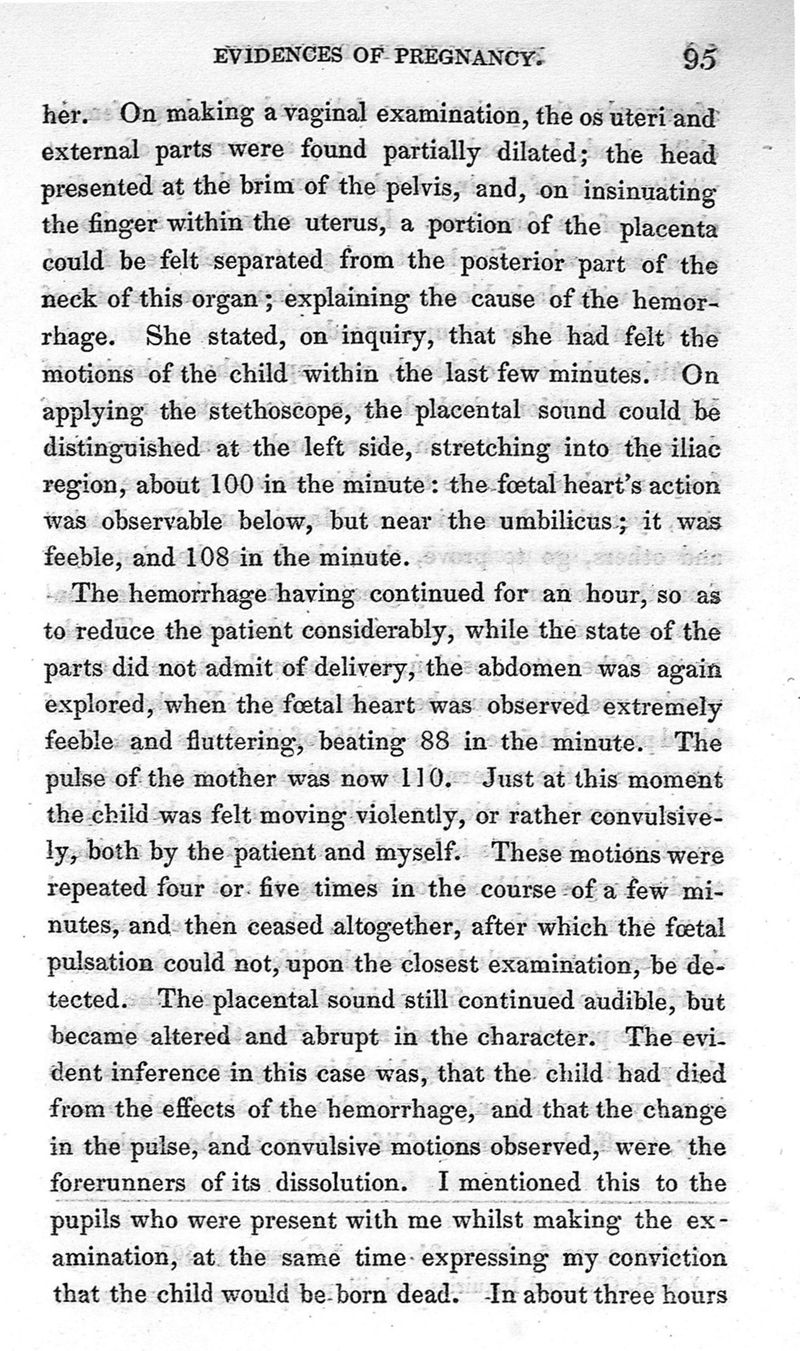 EVIDENCES OF PREGNANCY. 95

her. On making a vaginal examination, the os uteri and external parts were found partially dilated; the head presented at the brim of the pelvis, and, on insinuating the finger within the uterus, a portion of the placenta could be felt separated from the posterior part of the neck of this organ; explaining the cause of the hemorrhage. She stated, on inquiry, that she had felt the motions of the child within the last few minutes. On applying the stethoscope, the placental sound could be distinguished at the left side, stretching into the iliac region, about 100 in the minute: the fœtal heart's action was observable below, but near the umbilicus; it was feeble, and 108 in the minute.

The hemorrhage having continued for an hour, so as to reduce the patient considerably, while the state of the parts did not admit of delivery, the abdomen was again explored, when the fœtal heart was observed extremely feeble and fluttering, beating 88 in the minute. The pulse of the mother was now 110. Just at this moment the child was felt moving violently, or rather convulsively, both by the patient and myself. These motions were repeated four or five times in the course of a few minutes, and then ceased altogether, after which the fœtal pulsation could not, upon the closest examination, be detected. The placental sound still continued audible, but became altered and abrupt in the character. The evident inference in this case was, that the child had died from the effects of the hemorrhage, and that the change in the pulse, and convulsive motions observed, were the forerunners of its dissolution. I mentioned this to the pupils who were present with me whilst making the examination, at the same time expressing my conviction that the child would be born dead. In about three hours